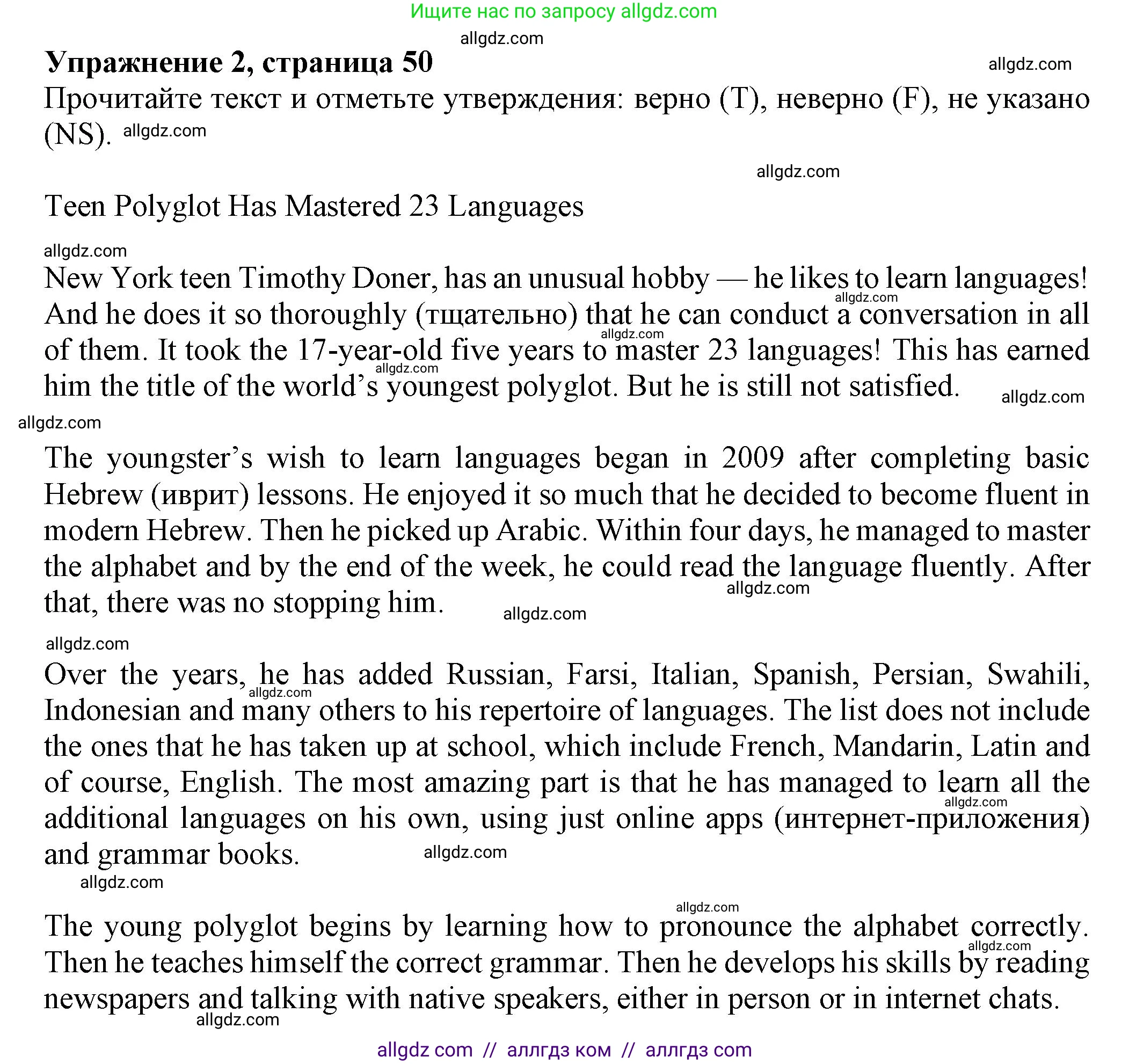 Ищите нас по запросу allgdz.com

allgdz.com

**Упражнение 2, страница 50**

allgdz.com

Прочитайте текст и отметьте утверждения: верно (T), неверно (F), не указано (NS). allgdz.com

allgdz.com

Teen Polyglot Has Mastered 23 Languages

allgdz.com

New York teen Timothy Doner, has an unusual hobby — he likes to learn languages! allgdz.com And he does it so thoroughly (тщательно) that he can conduct a conversation in all allgdz.com of them. It took the 17-year-old five years to master 23 languages! This has earned allgdz.com him the title of the world's youngest polyglot. But he is still not satisfied. allgdz.com

allgdz.com

The youngster's wish to learn languages began in 2009 after completing basic Hebrew (иврит) lessons. He enjoyed it so much that he decided to become fluent in modern Hebrew. Then he picked up Arabic. Within four days, he managed to master the alphabet and by the end of the week, he could read the language fluently. After allgdz.com that, there was no stopping him. allgdz.com

allgdz.com

Over the years, he has added Russian, Farsi, Italian, Spanish, Persian, Swahili, allgdz.com Indonesian and many others to his repertoire of languages. The list does not include the ones that he has taken up at school, which include French, Mandarin, Latin and of course, English. The most amazing part is that he has managed to learn all the allgdz.com additional languages on his own, using just online apps (интернет-приложения) and grammar books. allgdz.com

allgdz.com

allgdz.com

The young polyglot begins by learning how to pronounce the alphabet correctly. allgdz.com Then he teaches himself the correct grammar. Then he develops his skills by reading newspapers and talking with native speakers, either in person or in internet chats. allgdz.com

allgdz com // аллгдз ком // аллгдз com